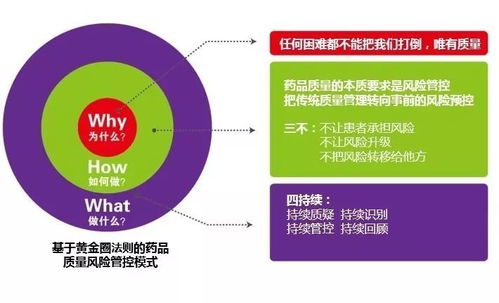 Why
为什么?

How
如何做?

What
做什么?

基于黄金圈法则的药品质量风险管控模式

任何困难都不能把我们打倒，唯有质量

药品质量的本质要求是风险管控
把传统质量管理转向事前的风险预控

三不：不让患者承担风险
不让风险升级
不把风险转移给他方

四持续：
持续质疑 持续识别
持续管控 持续回顾